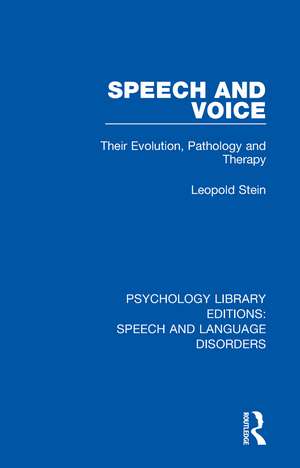 SPEECH AND VOICE

Their Evolution, Pathology and Therapy

Leopold Stein

PSYCHOLOGY LIBRARY EDITIONS: SPEECH AND LANGUAGE DISORDERS

ROUTLEDGE